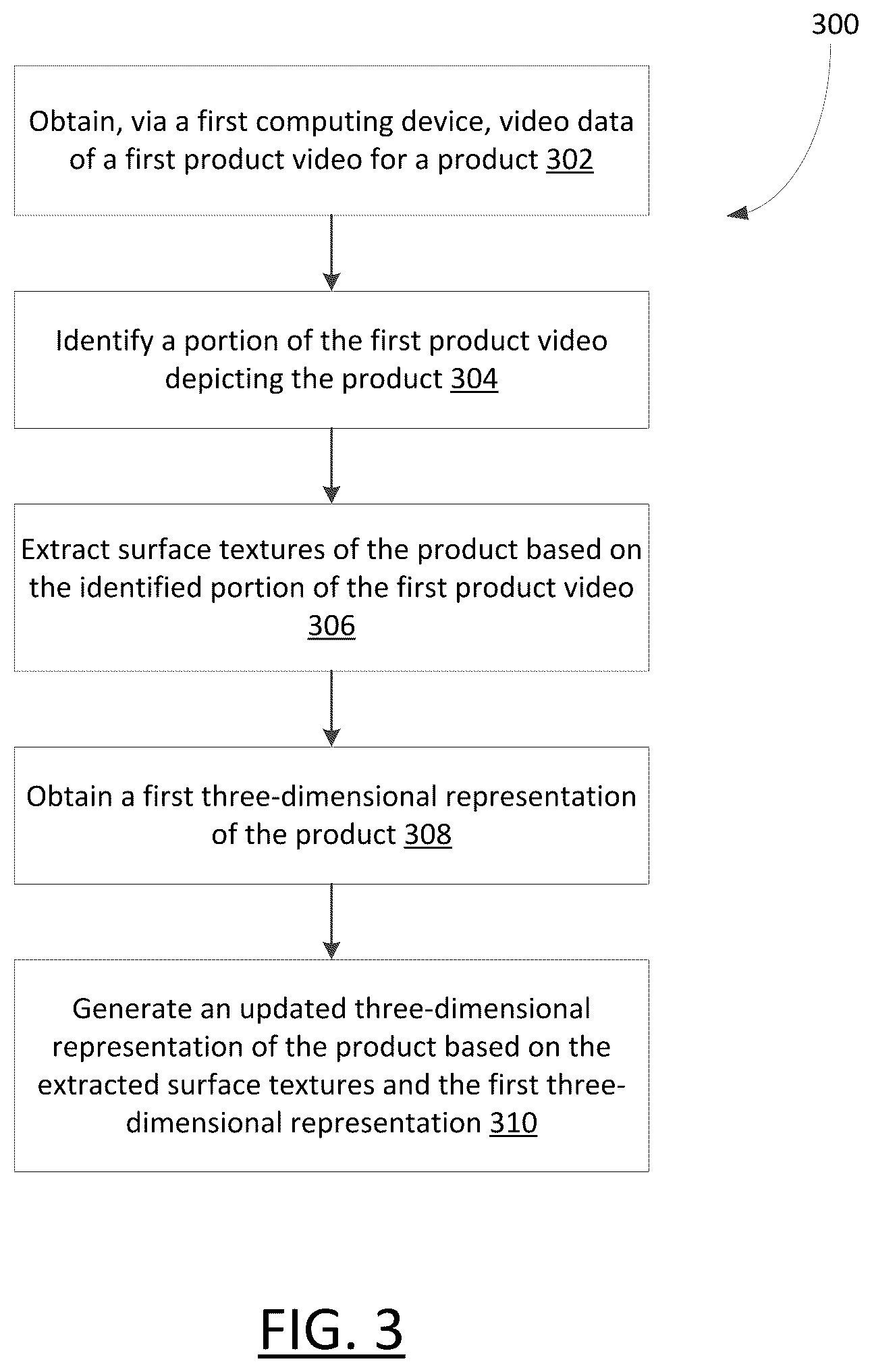 300

Obtain, via a first computing device, video data of a first product video for a product 302

Identify a portion of the first product video depicting the product 304

Extract surface textures of the product based on the identified portion of the first product video 306

Obtain a first three-dimensional representation of the product 308

Generate an updated three-dimensional representation of the product based on the extracted surface textures and the first three-dimensional representation 310

FIG. 3